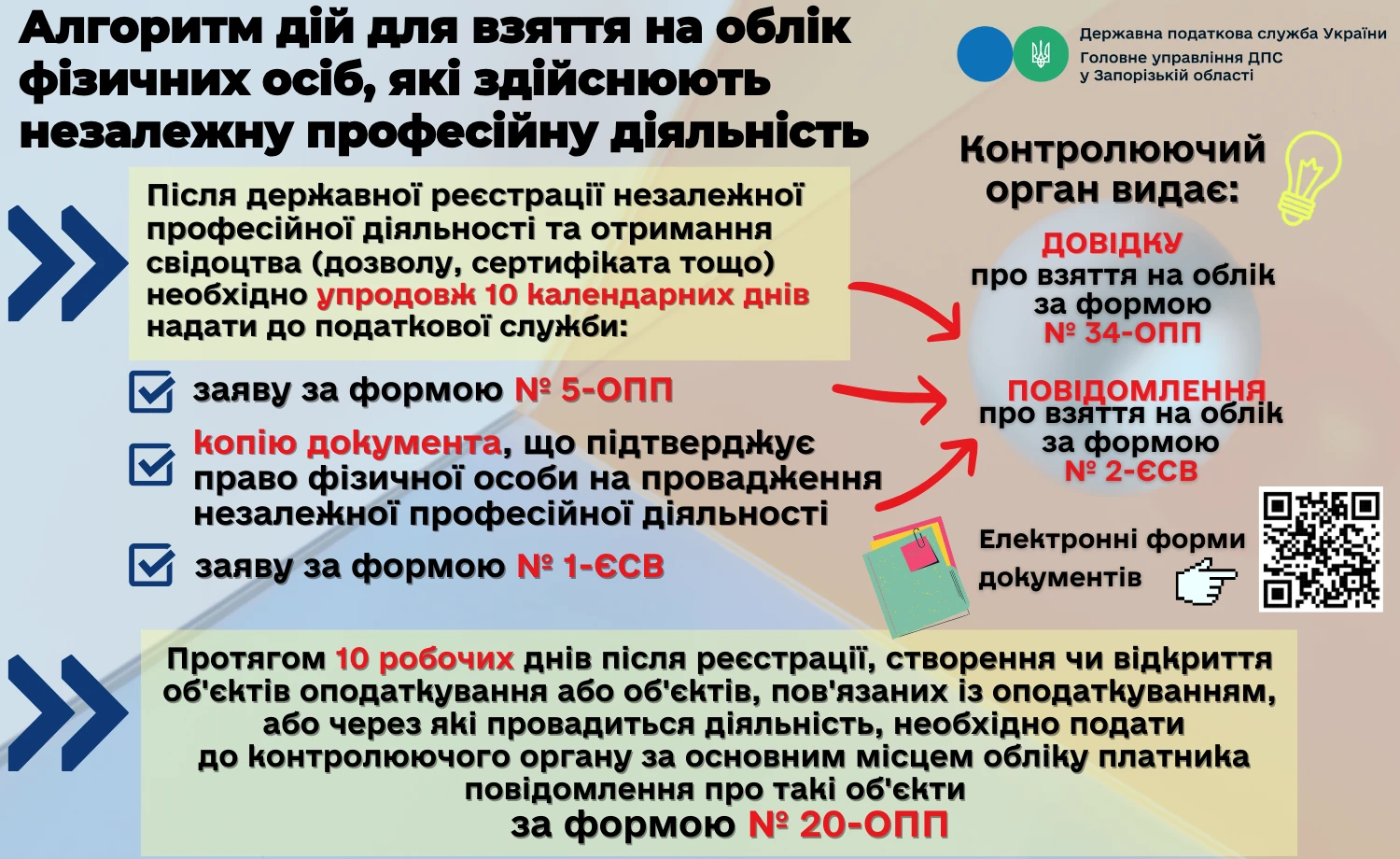 Алгоритм дій для взяття на облік фізичних осіб, які здійснюють незалежну професійну діяльність

Державна податкова служба України
Головне управління ДПС у Запорізькій області

Після державної реєстрації незалежної професійної діяльності та отримання свідоцтва (дозволу, сертифіката тощо) необхідно упродовж 10 календарних днів надати до податкової служби:

заяву за формою № 5-ОПП

копію документа, що підтверджує право фізичної особи на провадження незалежної професійної діяльності

заяву за формою № 1-ЄСВ

Контролюючий орган видає:

ДОВІДКУ
про взяття на облік за формою
№ 34-ОПП

ПОВІДОМЛЕННЯ
про взяття на облік за формою
№ 2-ЄСВ

Електронні форми документів

Протягом 10 робочих днів після реєстрації, створення чи відкриття об'єктів оподаткування або об'єктів, пов'язаних із оподаткуванням, або через які провадиться діяльність, необхідно подати до контролюючого органу за основним місцем обліку платника повідомлення про такі об'єкти
за формою № 20-ОПП